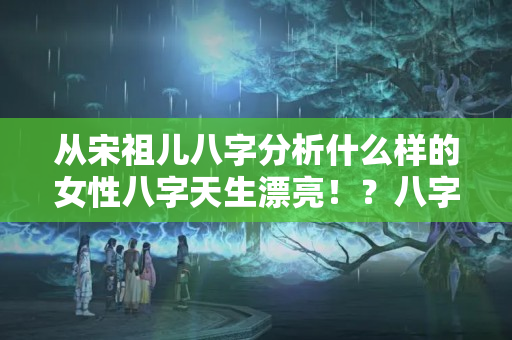 从宋祖儿八字分析什么样的女性八字天生漂亮！？八字